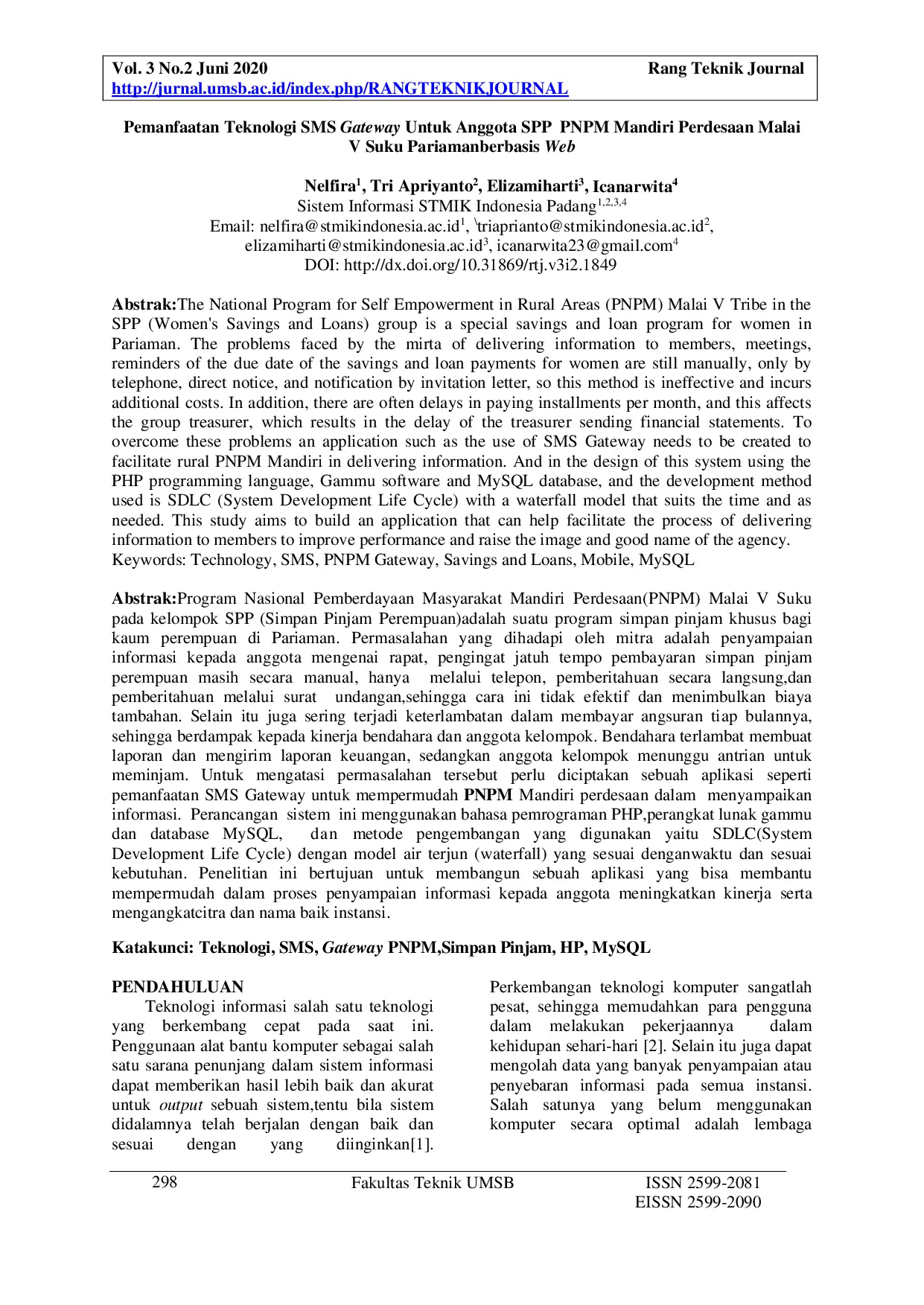 Vol. 3 No.2 Juni 2020 Rang Teknik Journal
http://jurnal.umsb.ac.id/index.php/RANGTEKNIKJOURNAL

Pemanfaatan Teknologi SMS Gateway Untuk Anggota SPP PNPM Mandiri Perdesaan Malai V Suku Pariamanberbasis Web

Nelfira$^1$, Tri Apriyanto$^2$, Elizamiharti$^3$, Icanarwita$^4$
Sistem Informasi STMIK Indonesia Padang$^{1,2,3,4}$
Email: nelfira@stmikindonesia.ac.id$^1$, \triaprianto@stmikindonesia.ac.id$^2$, elizamiharti@stmikindonesia.ac.id$^3$, icanarwita23@gmail.com$^4$
DOI: http://dx.doi.org/10.31869/rtj.v3i2.1849

Abstrak:The National Program for Self Empowerment in Rural Areas (PNPM) Malai V Tribe in the SPP (Women's Savings and Loans) group is a special savings and loan program for women in Pariaman. The problems faced by the mirta of delivering information to members, meetings, reminders of the due date of the savings and loan payments for women are still manually, only by telephone, direct notice, and notification by invitation letter, so this method is ineffective and incurs additional costs. In addition, there are often delays in paying installments per month, and this affects the group treasurer, which results in the delay of the treasurer sending financial statements. To overcome these problems an application such as the use of SMS Gateway needs to be created to facilitate rural PNPM Mandiri in delivering information. And in the design of this system using the PHP programming language, Gammu software and MySQL database, and the development method used is SDLC (System Development Life Cycle) with a waterfall model that suits the time and as needed. This study aims to build an application that can help facilitate the process of delivering information to members to improve performance and raise the image and good name of the agency.
Keywords: Technology, SMS, PNPM Gateway, Savings and Loans, Mobile, MySQL

Abstrak:Program Nasional Pemberdayaan Masyarakat Mandiri Perdesaan(PNPM) Malai V Suku pada kelompok SPP (Simpan Pinjam Perempuan)adalah suatu program simpan pinjam khusus bagi kaum perempuan di Pariaman. Permasalahan yang dihadapi oleh mitra adalah penyampaian informasi kepada anggota mengenai rapat, pengingat jatuh tempo pembayaran simpan pinjam perempuan masih secara manual, hanya melalui telepon, pemberitahuan secara langsung,dan pemberitahuan melalui surat undangan,sehingga cara ini tidak efektif dan menimbulkan biaya tambahan. Selain itu juga sering terjadi keterlambatan dalam membayar angsuran tiap bulannya, sehingga berdampak kepada kinerja bendahara dan anggota kelompok. Bendahara terlambat membuat laporan dan mengirim laporan keuangan, sedangkan anggota kelompok menunggu antrian untuk meminjam. Untuk mengatasi permasalahan tersebut perlu diciptakan sebuah aplikasi seperti pemanfaatan SMS Gateway untuk mempermudah PNPM Mandiri perdesaan dalam menyampaikan informasi. Perancangan sistem ini menggunakan bahasa pemrograman PHP,perangkat lunak gammu dan database MySQL, dan metode pengembangan yang digunakan yaitu SDLC(System Development Life Cycle) dengan model air terjun (waterfall) yang sesuai denganwaktu dan sesuai kebutuhan. Penelitian ini bertujuan untuk membangun sebuah aplikasi yang bisa membantu mempermudah dalam proses penyampaian informasi kepada anggota meningkatkan kinerja serta mengangkatcitra dan nama baik instansi.

Katakunci: Teknologi, SMS, Gateway PNPM,Simpan Pinjam, HP, MySQL

PENDAHULUAN
Teknologi informasi salah satu teknologi yang berkembang cepat pada saat ini. Penggunaan alat bantu komputer sebagai salah satu sarana penunjang dalam sistem informasi dapat memberikan hasil lebih baik dan akurat untuk output sebuah sistem,tentu bila sistem didalamnya telah berjalan dengan baik dan sesuai dengan yang diinginkan[1].

Perkembangan teknologi komputer sangatlah pesat, sehingga memudahkan para pengguna dalam melakukan pekerjaannya dalam kehidupan sehari-hari [2]. Selain itu juga dapat mengolah data yang banyak penyampaian atau penyebaran informasi pada semua instansi. Salah satunya yang belum menggunakan komputer secara optimal adalah lembaga

298 Fakultas Teknik UMSB ISSN 2599-2081
EISSN 2599-2090